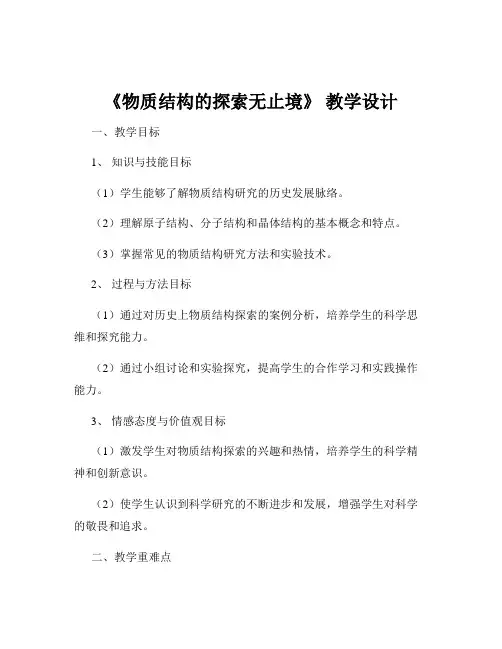 《物质结构的探索无止境》 教学设计

一、教学目标

1、 知识与技能目标

（1）学生能够了解物质结构研究的历史发展脉络。

（2）理解原子结构、分子结构和晶体结构的基本概念和特点。

（3）掌握常见的物质结构研究方法和实验技术。

2、 过程与方法目标

（1）通过对历史上物质结构探索的案例分析，培养学生的科学思维和探究能力。

（2）通过小组讨论和实验探究，提高学生的合作学习和实践操作能力。

3、 情感态度与价值观目标

（1）激发学生对物质结构探索的兴趣和热情，培养学生的科学精神和创新意识。

（2）使学生认识到科学研究的不断进步和发展，增强学生对科学的敬畏和追求。

二、教学重难点